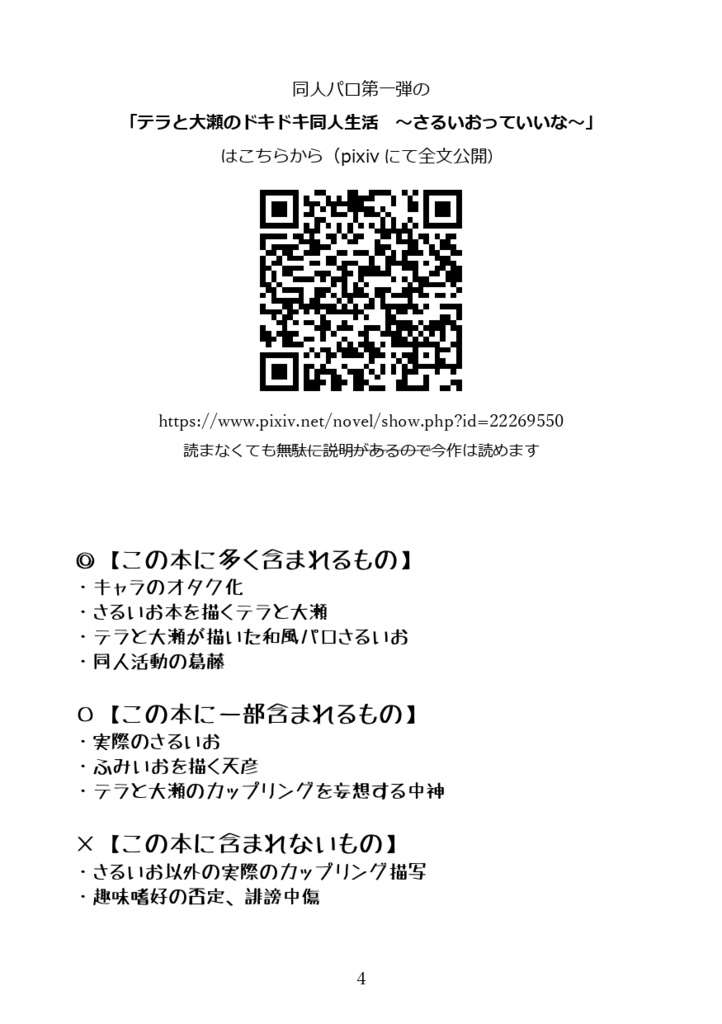 同人パロ第一弾の
「テラと大瀬のドキドキ同人生活　～さるいおっていいな～」
はこちらから（pixivにて全文公開）

https://www.pixiv.net/novel/show.php?id=22269550
読まなくても無駄に説明があるので今作は読めます

◎【この本に多く含まれるもの】
・キャラのオタク化
・さるいお本を描くテラと大瀬
・テラと大瀬が描いた和風パロさるいお
・同人活動の葛藤

○【この本に一部含まれるもの】
・実際のさるいお
・ふみいおを描く天彦
・テラと大瀬のカップリングを妄想する中神

×【この本に含まれないもの】
・さるいお以外の実際のカップリング描写
・趣味嗜好の否定、誹謗中傷

4